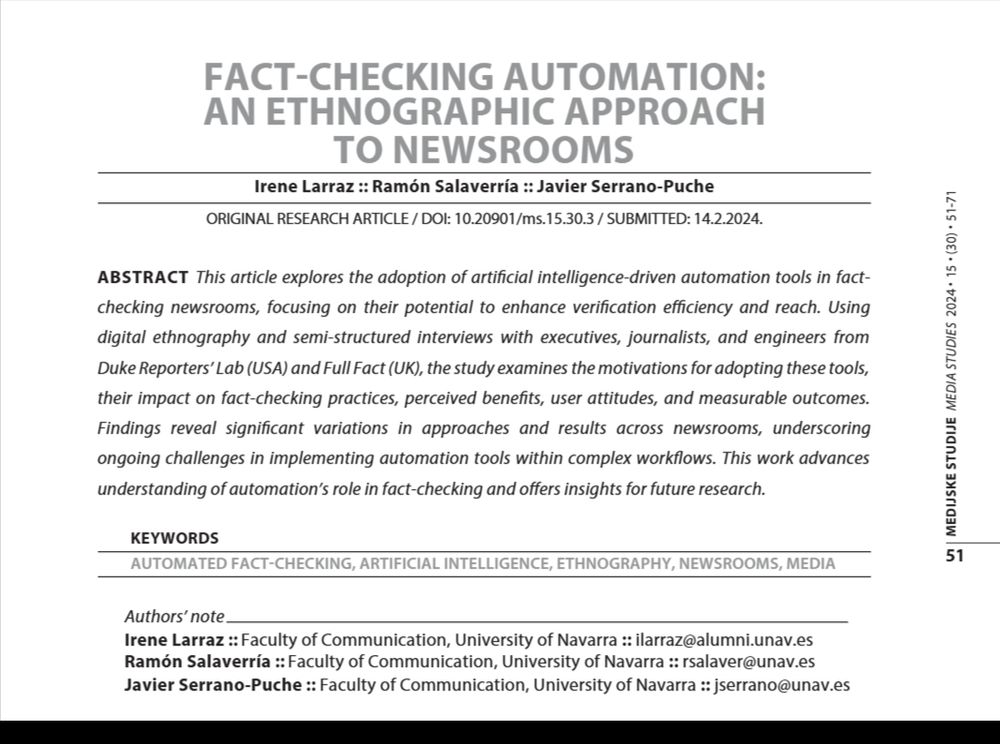 FACT-CHECKING AUTOMATION: AN ETHNOGRAPHIC APPROACH TO NEWSROOMS

Irene Larraz :: Ramón Salaverría :: Javier Serrano-Puche

ORIGINAL RESEARCH ARTICLE / DOI: 10.20901/ms.15.30.3 / SUBMITTED: 14.2.2024.

ABSTRACT This article explores the adoption of artificial intelligence-driven automation tools in fact-checking newsrooms, focusing on their potential to enhance verification efficiency and reach. Using digital ethnography and semi-structured interviews with executives, journalists, and engineers from Duke Reporters' Lab (USA) and Full Fact (UK), the study examines the motivations for adopting these tools, their impact on fact-checking practices, perceived benefits, user attitudes, and measurable outcomes. Findings reveal significant variations in approaches and results across newsrooms, underscoring ongoing challenges in implementing automation tools within complex workflows. This work advances understanding of automation's role in fact-checking and offers insights for future research.

KEYWORDS
AUTOMATED FACT-CHECKING, ARTIFICIAL INTELLIGENCE, ETHNOGRAPHY, NEWSROOMS, MEDIA

Authors' note
Irene Larraz :: Faculty of Communication, University of Navarra :: ilarraz@alumni.unav.es
Ramón Salaverría :: Faculty of Communication, University of Navarra :: rsalaver@unav.es
Javier Serrano-Puche :: Faculty of Communication, University of Navarra :: jserrano@unav.es

MEDIJSKE STUDIJE MEDIA STUDIES 2024 • 15 • (30) • 51-71

51